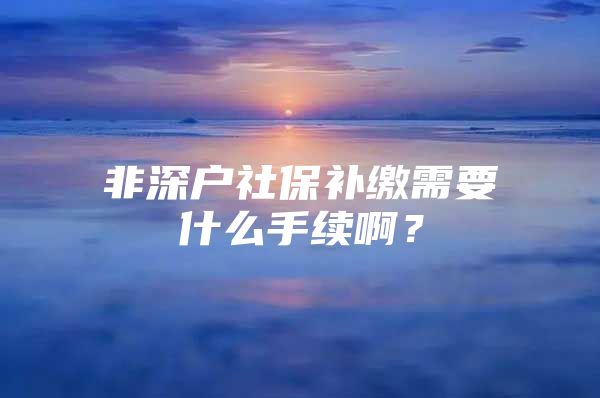 非深户社保补缴需要什么手续啊？